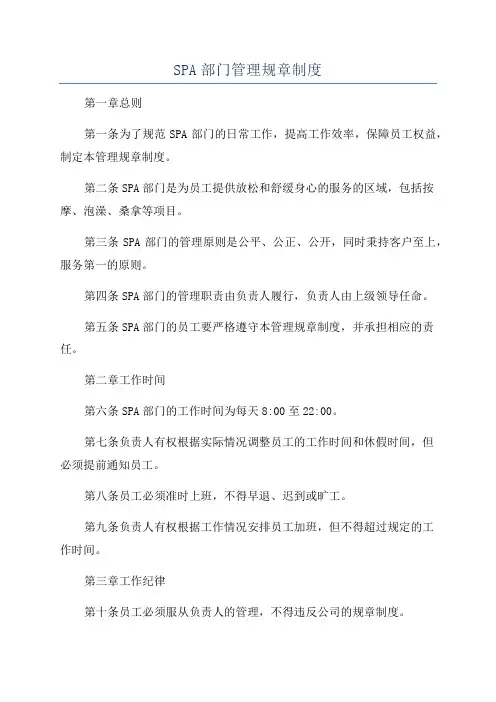 SPA 部门管理规章制度

第一章总则

第一条为了规范 SPA 部门的日常工作，提高工作效率，保障员工权益，制定本管理规章制度。

第二条 SPA 部门是为员工提供放松和舒缓身心的服务的区域，包括按摩、泡澡、桑拿等项目。

第三条 SPA 部门的管理原则是公平、公正、公开，同时秉持客户至上，服务第一的原则。

第四条 SPA 部门的管理职责由负责人履行，负责人由上级领导任命。

第五条 SPA 部门的员工要严格遵守本管理规章制度，并承担相应的责任。

第二章工作时间

第六条 SPA 部门的工作时间为每天 8:00 至 22:00。

第七条负责人有权根据实际情况调整员工的工作时间和休假时间，但必须提前通知员工。

第八条员工必须准时上班，不得早退、迟到或旷工。

第九条负责人有权根据工作情况安排员工加班，但不得超过规定的工作时间。

第三章工作纪律

第十条员工必须服从负责人的管理，不得违反公司的规章制度。